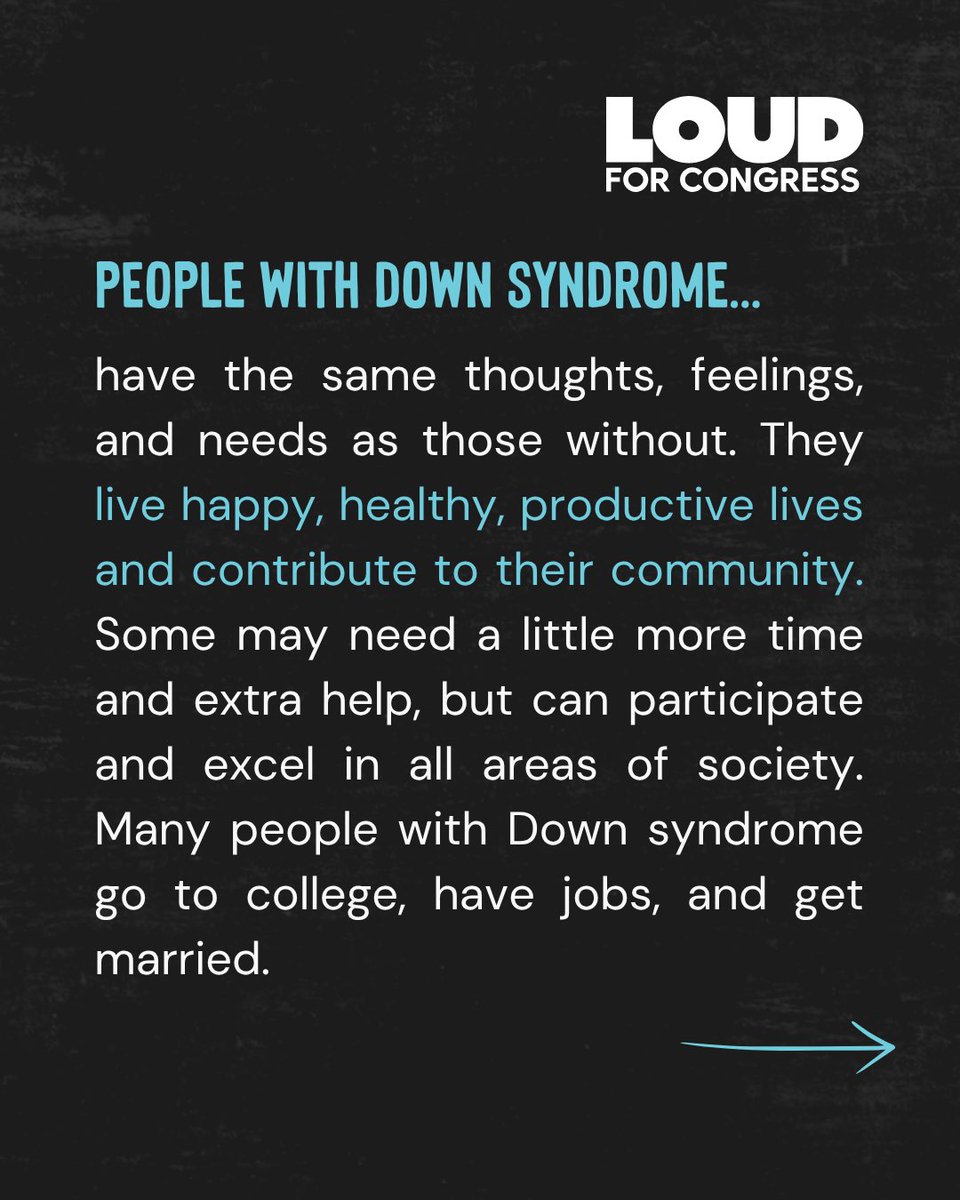 LOUD
FOR CONGRESS

PEOPLE WITH DOWN SYNDROME...

have the same thoughts, feelings, and needs as those without. They live happy, healthy, productive lives and contribute to their community. Some may need a little more time and extra help, but can participate and excel in all areas of society. Many people with Down syndrome go to college, have jobs, and get married.